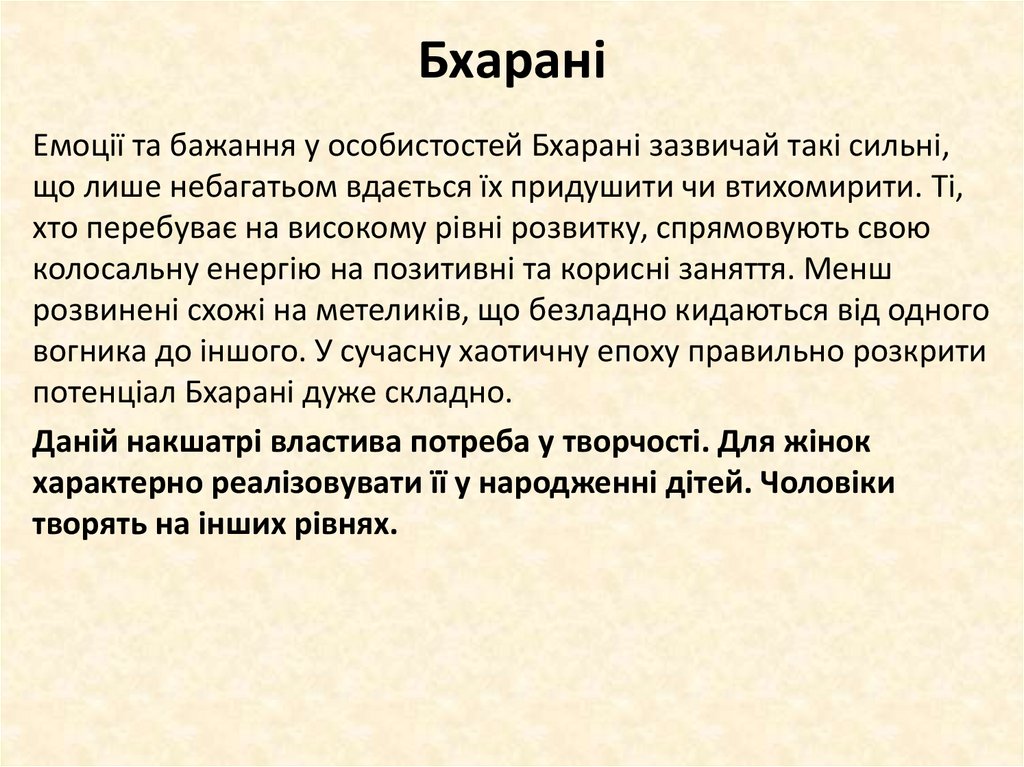 Бхарані

Емоції та бажання у особистостей Бхарані зазвичай такі сильні, що лише небагатьом вдається їх придушити чи втихомирити. Ті, хто перебуває на високому рівні розвитку, спрямовують свою колосальну енергію на позитивні та корисні заняття. Менш розвинені схожі на метеликів, що безладно кидаються від одного вогника до іншого. У сучасну хаотичну епоху правильно розкрити потенціал Бхарані дуже складно.

Даній накшатрі властива потреба у творчості. Для жінок характерно реалізовувати її у народженні дітей. Чоловіки творять на інших рівнях.